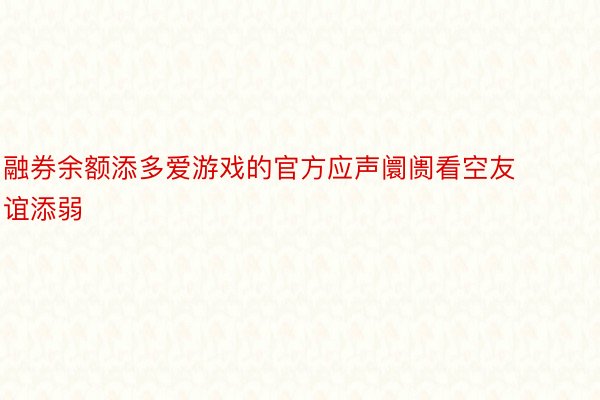 融券余额添多爱游戏的官方应声阛阓看空友谊添弱